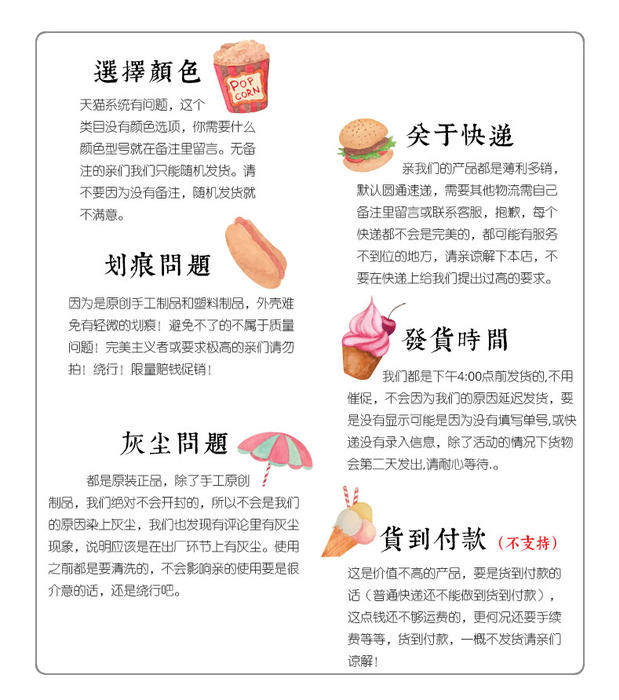 選擇顏色

POP CORN

天猫系统有问题，这个类目没有颜色选项，你需要什么颜色型号就在备注里留言。无备注的亲们我们只能随机发货。请不要因为没有备注，随机发货就不满意。

划痕問題

因为是原创手工制品和塑料制品，外壳难免有轻微的划痕！避免不了的不属于质量问题！完美主义者或要求极高的亲们请勿拍！绕行！限量赔钱促销！

灰尘問題

都是原装正品，除了手工原创制品，我们绝对不会开封的，所以不会是我们的原因染上灰尘，我们也发现有评论里有灰尘现象，说明应该是在出厂环节上有灰尘。使用之前都是要清洗的，不会影响亲的使用要是很介意的话，还是绕行吧。

关于快递

亲我们的产品都是薄利多销，默认圆通速递，需要其他物流需自己备注里留言或联系客服，抱歉，每个快递都不会是完美的，都可能有服务不到位的地方，请亲谅解下本店，不要在快递上给我们提出过高的要求。

發貨時間

我们都是下午4:00点前发货的,不用催促，不会因为我们的原因延迟发货，要是没有显示可能是因为没有填写单号,或快递没有录入信息，除了活动的情况下货物会第二天发出,请耐心等待.。

貨到付款（不支持）

这是价值不高的产品，要是货到付款的话（普通快递还不能做到货到付款），这点钱还不够运费的，更何况还要手续费等等，货到付款，一概不发货请亲们谅解！